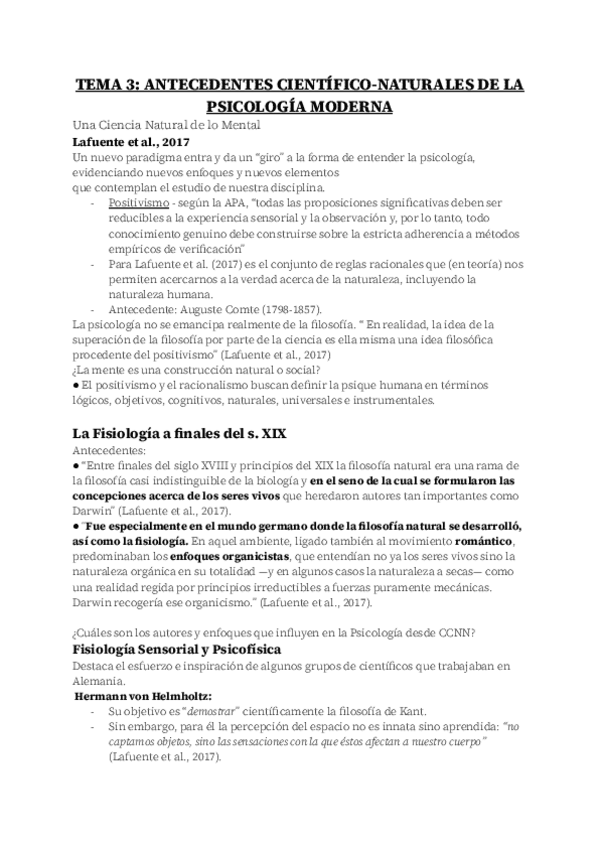 TEMA 3: ANTECEDENTES CIENTÍFICO-NATURALES DE LA PSICOLOGÍA MODERNA

Una Ciencia Natural de lo Mental

Lafuente et al., 2017

Un nuevo paradigma entra y da un "giro" a la forma de entender la psicología, evidenciando nuevos enfoques y nuevos elementos que contemplan el estudio de nuestra disciplina.

- Positivismo - según la APA, "todas las proposiciones significativas deben ser reducibles a la experiencia sensorial y la observación y, por lo tanto, todo conocimiento genuino debe construirse sobre la estricta adherencia a métodos empíricos de verificación"
- Para Lafuente et al. (2017) es el conjunto de reglas racionales que (en teoría) nos permiten acercarnos a la verdad acerca de la naturaleza, incluyendo la naturaleza humana.
- Antecedente: Auguste Comte (1798-1857).

La psicología no se emancipa realmente de la filosofía. " En realidad, la idea de la superación de la filosofía por parte de la ciencia es ella misma una idea filosófica procedente del positivismo" (Lafuente et al., 2017)

¿La mente es una construcción natural o social?

● El positivismo y el racionalismo buscan definir la psique humana en términos lógicos, objetivos, cognitivos, naturales, universales e instrumentales.

La Fisiología a finales del s. XIX

Antecedentes:

● "Entre finales del siglo XVIII y principios del XIX la filosofía natural era una rama de la filosofía casi indistinguible de la biología y en el seno de la cual se formularon las concepciones acerca de los seres vivos que heredaron autores tan importantes como Darwin" (Lafuente et al., 2017).

● "Fue especialmente en el mundo germano donde la filosofía natural se desarrolló, así como la fisiología. En aquel ambiente, ligado también al movimiento romántico, predominaban los enfoques organicistas, que entendían no ya los seres vivos sino la naturaleza orgánica en su totalidad —y en algunos casos la naturaleza a secas— como una realidad regida por principios irreductibles a fuerzas puramente mecánicas. Darwin recogería ese organicismo." (Lafuente et al., 2017).

¿Cuáles son los autores y enfoques que influyen en la Psicología desde CCNN?

Fisiología Sensorial y Psicofísica

Destaca el esfuerzo e inspiración de algunos grupos de científicos que trabajaban en Alemania.

Hermann von Helmholtz:

- Su objetivo es "demostrar" científicamente la filosofía de Kant.
- Sin embargo, para él la percepción del espacio no es innata sino aprendida: "no captamos objetos, sino las sensaciones con la que éstos afectan a nuestro cuerpo" (Lafuente et al., 2017).